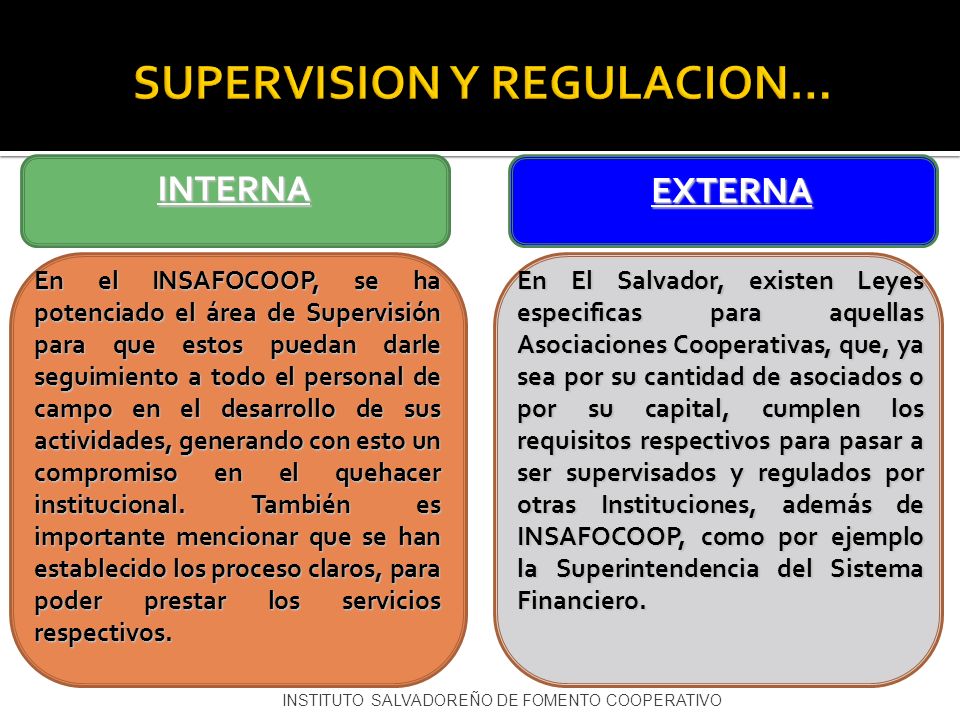 SUPERVISION Y REGULACION…

INTERNA

En el INSAFOCOOP, se ha potenciado el área de Supervisión para que estos puedan darle seguimiento a todo el personal de campo en el desarrollo de sus actividades, generando con esto un compromiso en el quehacer institucional. También es importante mencionar que se han establecido los proceso claros, para poder prestar los servicios respectivos.

EXTERNA

En El Salvador, existen Leyes especificas para aquellas Asociaciones Cooperativas, que, ya sea por su cantidad de asociados o por su capital, cumplen los requisitos respectivos para pasar a ser supervisados y regulados por otras Instituciones, además de INSAFOCOOP, como por ejemplo la Superintendencia del Sistema Financiero.

INSTITUTO SALVADOREÑO DE FOMENTO COOPERATIVO